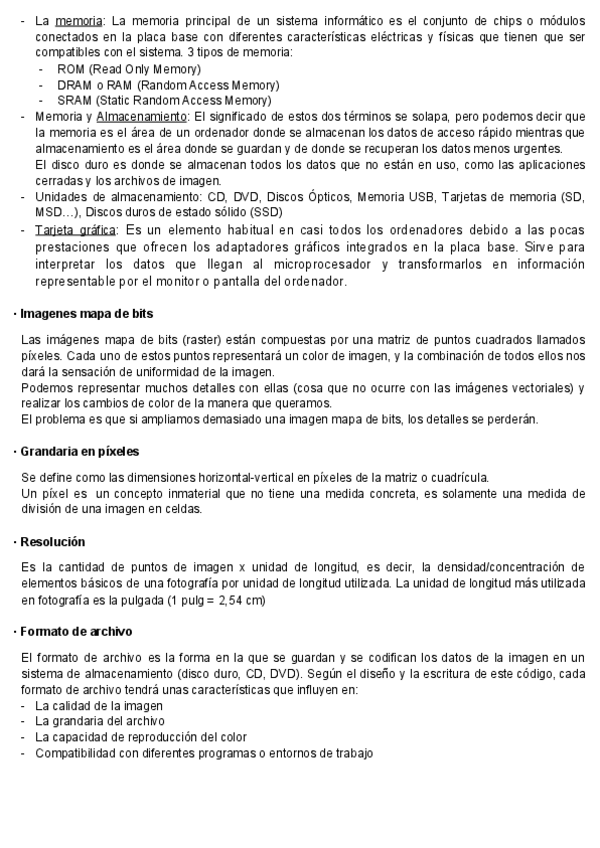 - La memoria: La memoria principal de un sistema informático es el conjunto de chips o módulos conectados en la placa base con diferentes características eléctricas y físicas que tienen que ser compatibles con el sistema. 3 tipos de memoria:
- ROM (Read Only Memory)
- DRAM o RAM (Random Access Memory)
- SRAM (Static Random Access Memory)
- Memoria y Almacenamiento: El significado de estos dos términos se solapa, pero podemos decir que la memoria es el área de un ordenador donde se almacenan los datos de acceso rápido mientras que almacenamiento es el área donde se guardan y de donde se recuperan los datos menos urgentes.
El disco duro es donde se almacenan todos los datos que no están en uso, como las aplicaciones cerradas y los archivos de imagen.
- Unidades de almacenamiento: CD, DVD, Discos Ópticos, Memoria USB, Tarjetas de memoria (SD, MSD…), Discos duros de estado sólido (SSD)
- Tarjeta gráfica: Es un elemento habitual en casi todos los ordenadores debido a las pocas prestaciones que ofrecen los adaptadores gráficos integrados en la placa base. Sirve para interpretar los datos que llegan al microprocesador y transformarlos en información representable por el monitor o pantalla del ordenador.

· Imagenes mapa de bits

Las imágenes mapa de bits (raster) están compuestas por una matriz de puntos cuadrados llamados píxeles. Cada uno de estos puntos representará un color de imagen, y la combinación de todos ellos nos dará la sensación de uniformidad de la imagen.
Podemos representar muchos detalles con ellas (cosa que no ocurre con las imágenes vectoriales) y realizar los cambios de color de la manera que queramos.
El problema es que si ampliamos demasiado una imagen mapa de bits, los detalles se perderán.

· Grandaria en píxeles

Se define como las dimensiones horizontal-vertical en píxeles de la matriz o cuadrícula.
Un píxel es un concepto inmaterial que no tiene una medida concreta, es solamente una medida de división de una imagen en celdas.

· Resolución

Es la cantidad de puntos de imagen x unidad de longitud, es decir, la densidad/concentración de elementos básicos de una fotografía por unidad de longitud utilizada. La unidad de longitud más utilizada en fotografía es la pulgada (1 pulg = 2,54 cm)

· Formato de archivo

El formato de archivo es la forma en la que se guardan y se codifican los datos de la imagen en un sistema de almacenamiento (disco duro, CD, DVD). Según el diseño y la escritura de este código, cada formato de archivo tendrá unas características que influyen en:
- La calidad de la imagen
- La grandaria del archivo
- La capacidad de reproducción del color
- Compatibilidad con diferentes programas o entornos de trabajo